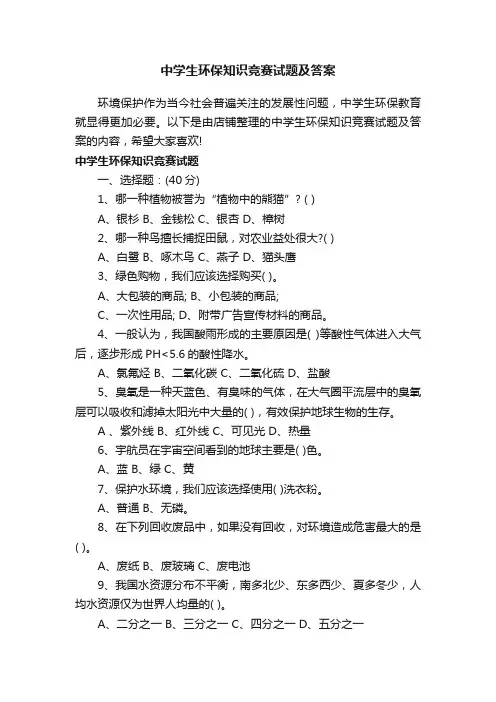 中学生环保知识竞赛试题及答案

环境保护作为当今社会普遍关注的发展性问题，中学生环保教育就显得更加必要。以下是由店铺整理的中学生环保知识竞赛试题及答案的内容，希望大家喜欢!

中学生环保知识竞赛试题

一、选择题：(40 分)

1、哪一种植物被誉为“植物中的熊猫”？( )

A、银杉 B、金钱松 C、银杏 D、樟树

2、哪一种鸟擅长捕捉田鼠，对农业益处很大?( )

A、白鹭 B、啄木鸟 C、燕子 D、猫头鹰

3、绿色购物，我们应该选择购买( )。

A、大包装的商品; B、小包装的商品;

C、一次性用品; D、附带广告宣传材料的商品。

4、一般认为，我国酸雨形成的主要原因是( )等酸性气体进入大气后，逐步形成 PH<5.6 的酸性降水。

A、氯氟烃 B、二氧化碳 C、二氧化硫 D、盐酸

5、臭氧是一种天蓝色、有臭味的气体，在大气圈平流层中的臭氧层可以吸收和滤掉太阳光中大量的( )，有效保护地球生物的生存。

A 、紫外线 B、红外线 C、可见光 D、热量

6、宇航员在宇宙空间看到的地球主要是( )色。

A、蓝 B、绿 C、黄

7、保护水环境，我们应该选择使用( )洗衣粉。

A、普通 B、无磷。

8、在下列回收废品中，如果没有回收，对环境造成危害最大的是( )。

A、废纸 B、废玻璃 C、废电池

9、我国水资源分布不平衡，南多北少、东多西少、夏多冬少，人均水资源仅为世界人均量的( )。

A、二分之一 B、三分之一 C、四分之一 D、五分之一